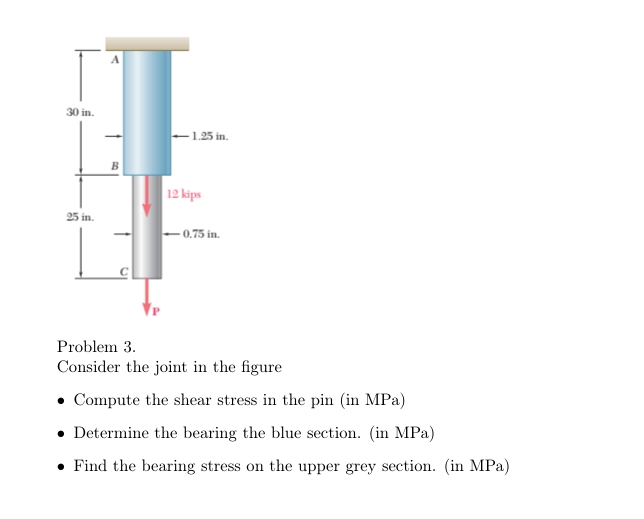 A

30 in.

1.25 in.

B

12 kips

25 in.

0.75 in.

C

P

Problem 3.
Consider the joint in the figure

• Compute the shear stress in the pin (in MPa)

• Determine the bearing the blue section. (in MPa)

• Find the bearing stress on the upper grey section. (in MPa)